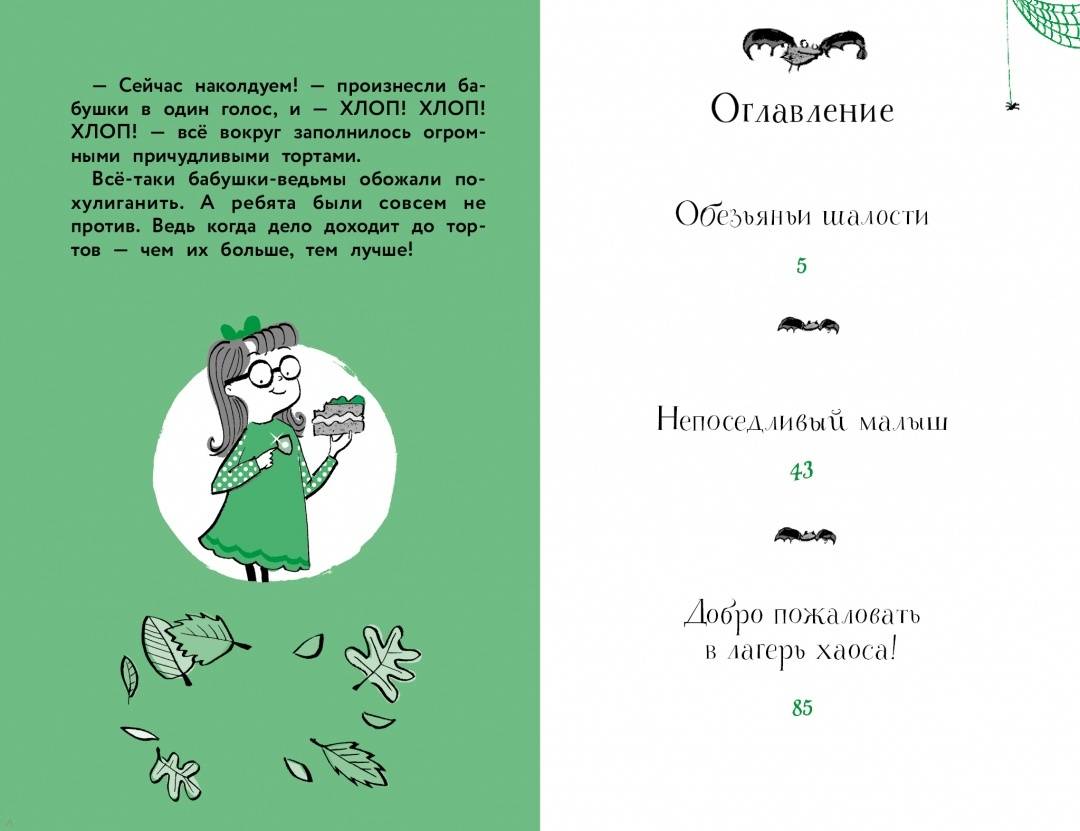 — Сейчас наколдуем! — произнесли бабушки в один голос, и — ХЛОП! ХЛОП! ХЛОП! — всё вокруг заполнилось огромными причудливыми тортами.

Всё-таки бабушки-ведьмы обожали похулиганить. А ребята были совсем не против. Ведь когда дело доходит до тортов — чем их больше, тем лучше!

Оглавление

Обезьяньи шалости

5

Непоседливый малыш

43

Добро пожаловать в лагерь хаоса!

85